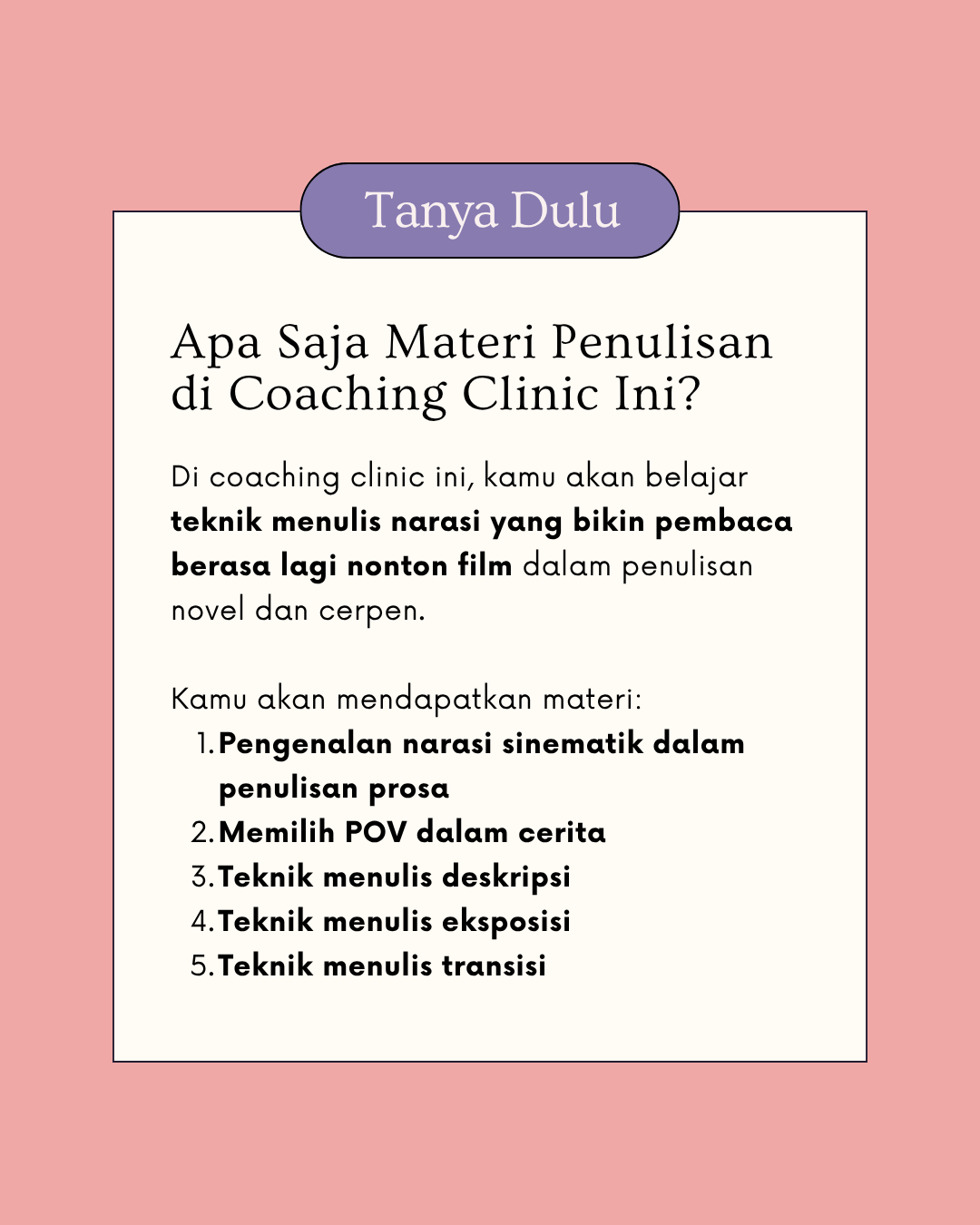 Tanya Dulu

Apa Saja Materi Penulisan di Coaching Clinic Ini?

Di coaching clinic ini, kamu akan belajar teknik menulis narasi yang bikin pembaca berasa lagi nonton film dalam penulisan novel dan cerpen.

Kamu akan mendapatkan materi:
1. Pengenalan narasi sinematik dalam penulisan prosa
2. Memilih POV dalam cerita
3. Teknik menulis deskripsi
4. Teknik menulis eksposisi
5. Teknik menulis transisi